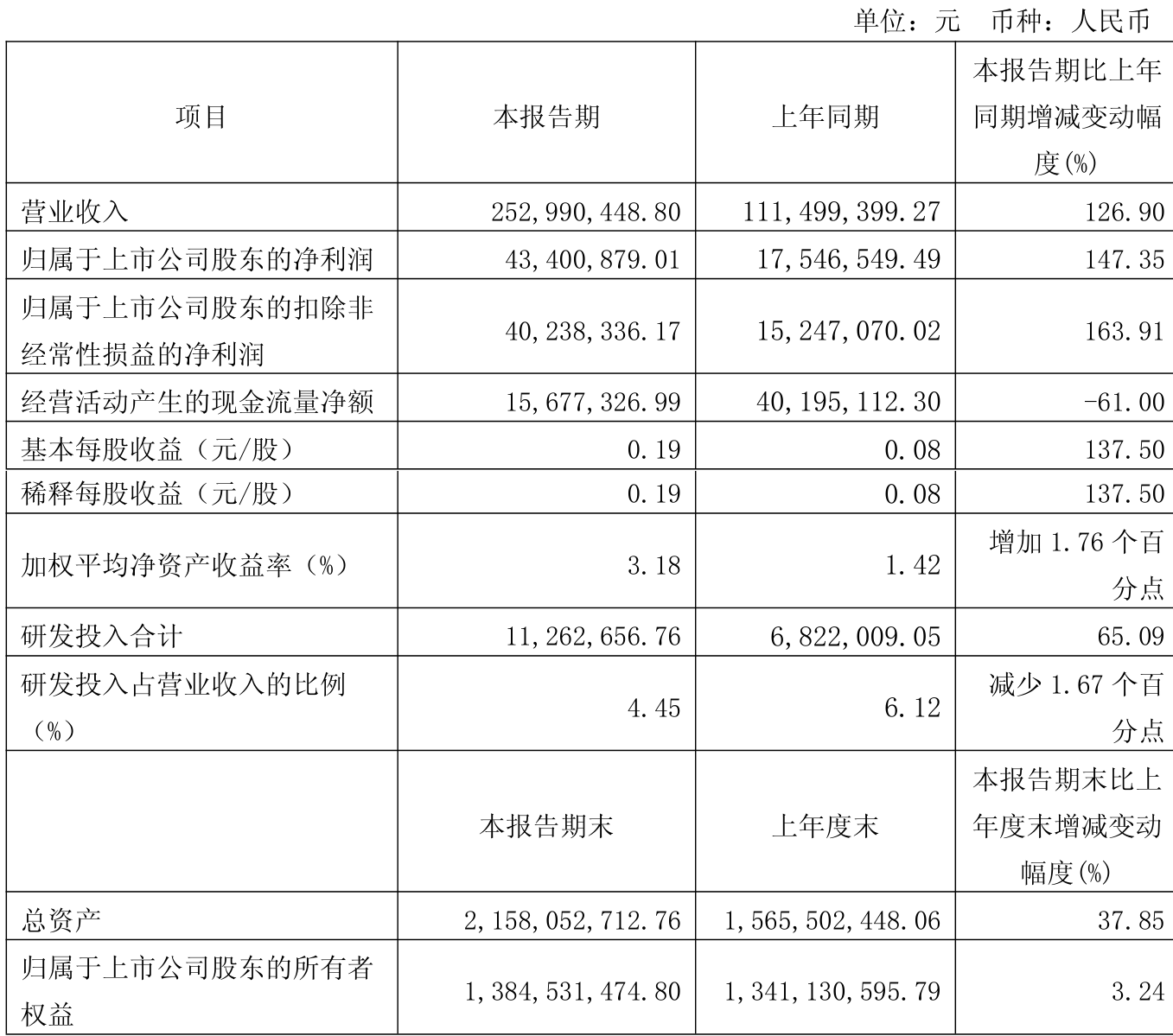 单位：元　币种：人民币

| 项目 | 本报告期 | 上年同期 | 本报告期比上年同期增减变动幅度(%) |
|---|---|---|---|
| 营业收入 | 252,990,448.80 | 111,499,399.27 | 126.90 |
| 归属于上市公司股东的净利润 | 43,400,879.01 | 17,546,549.49 | 147.35 |
| 归属于上市公司股东的扣除非经常性损益的净利润 | 40,238,336.17 | 15,247,070.02 | 163.91 |
| 经营活动产生的现金流量净额 | 15,677,326.99 | 40,195,112.30 | -61.00 |
| 基本每股收益（元/股） | 0.19 | 0.08 | 137.50 |
| 稀释每股收益（元/股） | 0.19 | 0.08 | 137.50 |
| 加权平均净资产收益率（%） | 3.18 | 1.42 | 增加 1.76 个百分点 |
| 研发投入合计 | 11,262,656.76 | 6,822,009.05 | 65.09 |
| 研发投入占营业收入的比例（%） | 4.45 | 6.12 | 减少 1.67 个百分点 |
|  | 本报告期末 | 上年度末 | 本报告期末比上年度末增减变动幅度(%) |
| 总资产 | 2,158,052,712.76 | 1,565,502,448.06 | 37.85 |
| 归属于上市公司股东的所有者权益 | 1,384,531,474.80 | 1,341,130,595.79 | 3.24 |